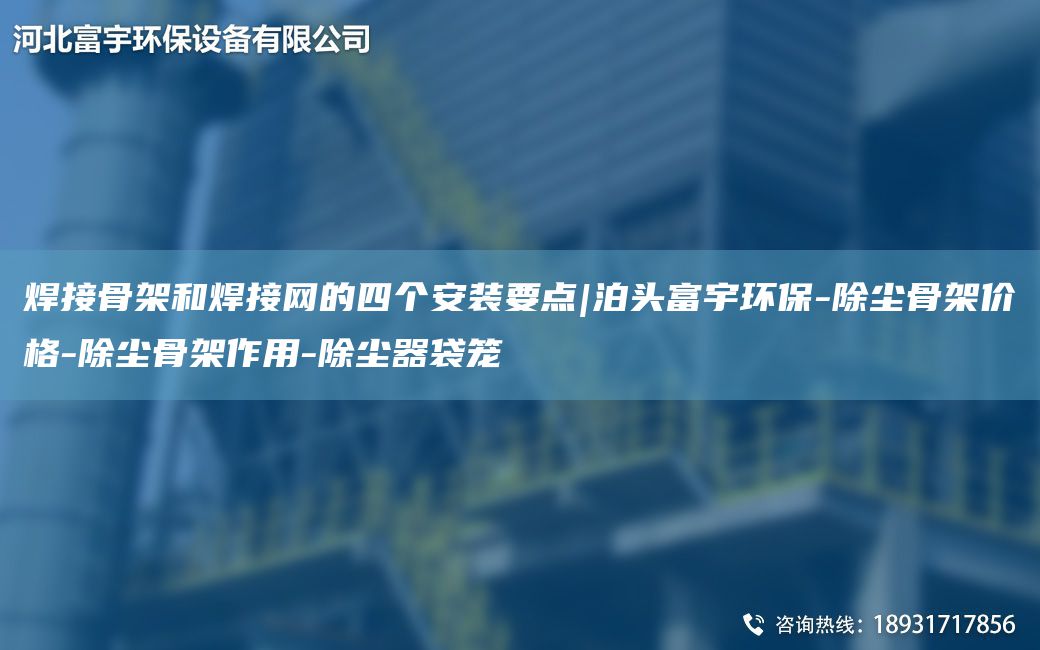 河北富宇环保设备有限公司

焊接骨架和焊接网的四个安装要点|泊头富宇环保-除尘骨架价格-除尘骨架作用-除尘器袋笼

咨询热线：18931717856